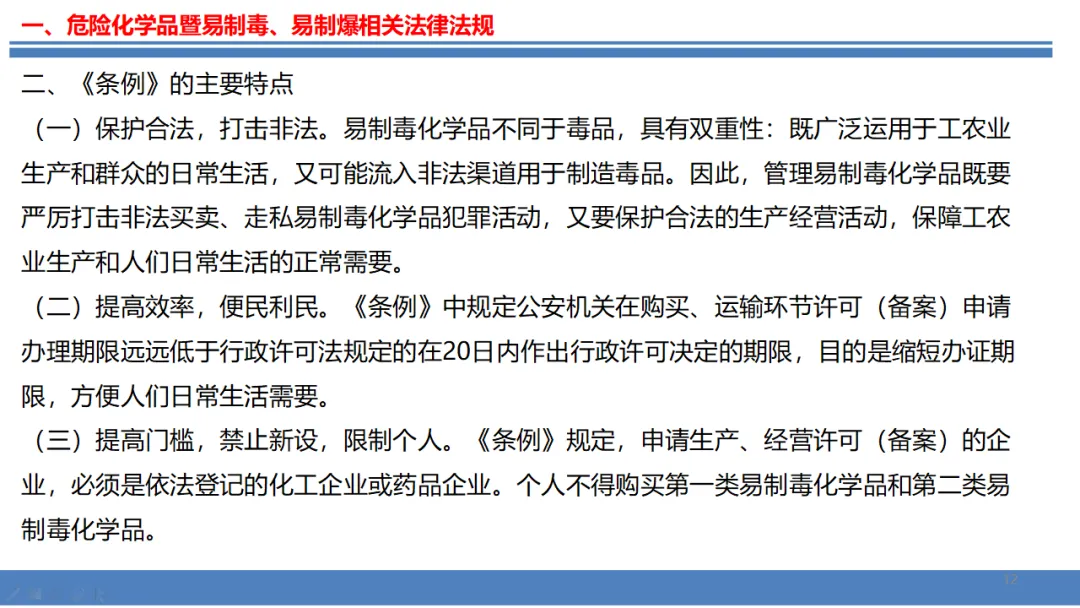 一、危险化学品暨易制毒、易制爆相关法律法规

二、《条例》的主要特点

（一）保护合法，打击非法。易制毒化学品不同于毒品，具有双重性：既广泛运用于工农业生产和群众的日常生活，又可能流入非法渠道用于制造毒品。因此，管理易制毒化学品既要严厉打击非法买卖、走私易制毒化学品犯罪活动，又要保护合法的生产经营活动，保障工农业生产和人们日常生活的正常需要。

（二）提高效率，便民利民。《条例》中规定公安机关在购买、运输环节许可（备案）申请办理期限远远低于行政许可法规定的在20日内作出行政许可决定的期限，目的是缩短办证期限，方便人们日常生活需要。

（三）提高门槛，禁止新设，限制个人。《条例》规定，申请生产、经营许可（备案）的企业，必须是依法登记的化工企业或药品企业。个人不得购买第一类易制毒化学品和第二类易制毒化学品。

12